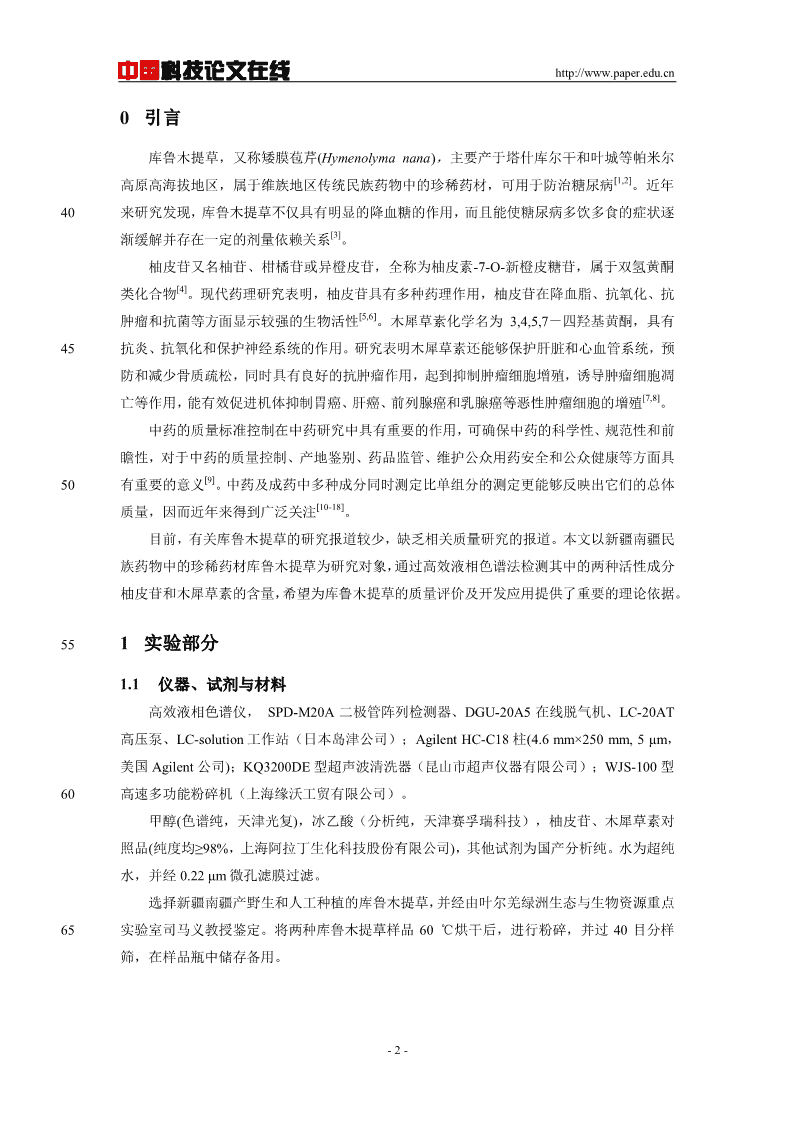 中国科技论文在线 http://www.paper.edu.cn

0 引言

库鲁木提草，又称矮膜苞芹(*Hymenolyma nana*)，主要产于塔什库尔干和叶城等帕米尔高原高海拔地区，属于维族地区传统民族药物中的珍稀药材，可用于防治糖尿病$^{[1,2]}$。近年来研究发现，库鲁木提草不仅具有明显的降血糖的作用，而且能使糖尿病多饮多食的症状逐渐缓解并存在一定的剂量依赖关系$^{[3]}$。

40

柚皮苷又名柚苷、柑橘苷或异橙皮苷，全称为柚皮素-7-O-新橙皮糖苷，属于双氢黄酮类化合物$^{[4]}$。现代药理研究表明，柚皮苷具有多种药理作用，柚皮苷在降血脂、抗氧化、抗肿瘤和抗菌等方面显示较强的生物活性$^{[5,6]}$。木犀草素化学名为 3,4,5,7－四羟基黄酮，具有抗炎、抗氧化和保护神经系统的作用。研究表明木犀草素还能够保护肝脏和心血管系统，预防和减少骨质疏松，同时具有良好的抗肿瘤作用，起到抑制肿瘤细胞增殖，诱导肿瘤细胞凋亡等作用，能有效促进机体抑制胃癌、肝癌、前列腺癌和乳腺癌等恶性肿瘤细胞的增殖$^{[7,8]}$。

45

中药的质量标准控制在中药研究中具有重要的作用，可确保中药的科学性、规范性和前瞻性，对于中药的质量控制、产地鉴别、药品监管、维护公众用药安全和公众健康等方面具有重要的意义$^{[9]}$。中药及成药中多种成分同时测定比单组分的测定更能够反映出它们的总体质量，因而近年来得到广泛关注$^{[10-18]}$。

50

目前，有关库鲁木提草的研究报道较少，缺乏相关质量研究的报道。本文以新疆南疆民族药物中的珍稀药材库鲁木提草为研究对象，通过高效液相色谱法检测其中的两种活性成分柚皮苷和木犀草素的含量，希望为库鲁木提草的质量评价及开发应用提供了重要的理论依据。

55 1 实验部分

1.1 仪器、试剂与材料

高效液相色谱仪， SPD-M20A 二极管阵列检测器、DGU-20A5 在线脱气机、LC-20AT 高压泵、LC-solution 工作站（日本岛津公司）；Agilent HC-C18 柱(4.6 mm×250 mm, 5 μm，美国 Agilent 公司)；KQ3200DE 型超声波清洗器（昆山市超声仪器有限公司）；WJS-100 型高速多功能粉碎机（上海缘沃工贸有限公司）。

60

甲醇(色谱纯，天津光复)，冰乙酸（分析纯，天津赛孚瑞科技），柚皮苷、木犀草素对照品(纯度均≥98%，上海阿拉丁生化科技股份有限公司)，其他试剂为国产分析纯。水为超纯水，并经 0.22 μm 微孔滤膜过滤。

选择新疆南疆产野生和人工种植的库鲁木提草，并经由叶尔羌绿洲生态与生物资源重点实验室司马义教授鉴定。将两种库鲁木提草样品 60 ℃烘干后，进行粉碎，并过 40 目分样筛，在样品瓶中储存备用。

65

- 2 -